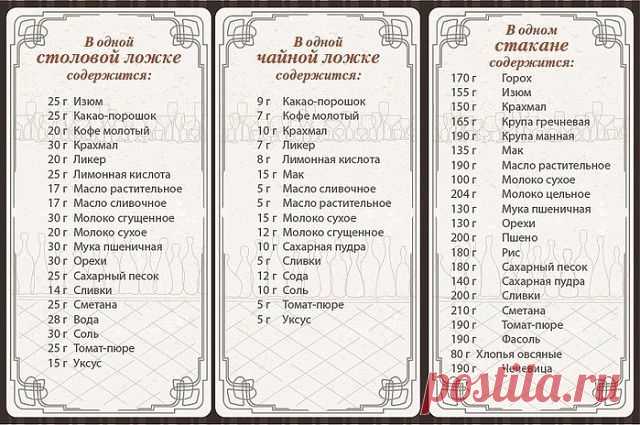 В одной столовой ложке содержится:

25 г Изюм
25 г Какао-порошок
20 г Кофе молотый
30 г Крахмал
20 г Ликер
25 г Лимонная кислота
17 г Масло растительное
17 г Масло сливочное
30 г Молоко сгущенное
20 г Молоко сухое
30 г Мука пшеничная
30 г Орехи
25 г Сахарный песок
14 г Сливки
25 г Сметана
28 г Вода
30 г Соль
25 г Томат-пюре
15 г Уксус

В одной чайной ложке содержится:

9 г Какао-порошок
7 г Кофе молотый
10 г Крахмал
7 г Ликер
8 г Лимонная кислота
15 г Мак
5 г Масло сливочное
5 г Масло растительное
15 г Молоко сухое
12 г Молоко сгущенное
10 г Сахарная пудра
5 г Сливки
12 г Сода
10 г Соль
5 г Томат-пюре
5 г Уксус

В одном стакане содержится:

170 г Горох
155 г Изюм
150 г Крахмал
165 г Крупа гречневая
190 г Крупа манная
135 г Мак
190 г Масло растительное
100 г Молоко сухое
204 г Молоко цельное
130 г Мука пшеничная
130 г Орехи
200 г Пшено
180 г Рис
180 г Сахарный песок
140 г Сахарная пудра
200 г Сливки
210 г Сметана
190 г Томат-пюре
190 г Фасоль
80 г Хлопья овсяные
190 г Чечевица

postila.ru